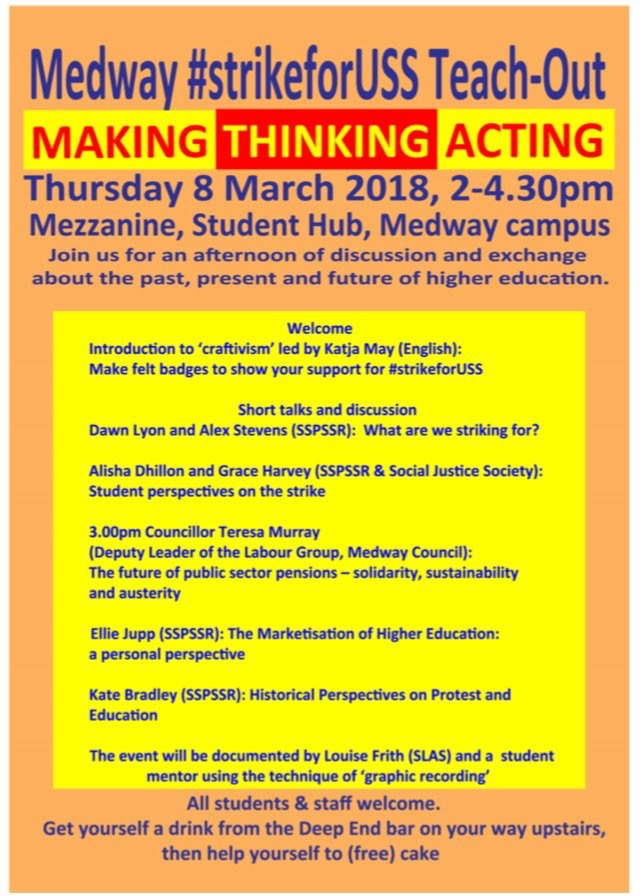 Medway #strikeforUSS Teach-Out

MAKING THINKING ACTING

Thursday 8 March 2018, 2-4.30pm

Mezzanine, Student Hub, Medway campus

Join us for an afternoon of discussion and exchange about the past, present and future of higher education.

Welcome

Introduction to 'craftivism' led by Katja May (English): Make felt badges to show your support for #strikeforUSS

Short talks and discussion

Dawn Lyon and Alex Stevens (SSPSSR): What are we striking for?

Alisha Dhillon and Grace Harvey (SSPSSR & Social Justice Society): Student perspectives on the strike

3.00pm Councillor Teresa Murray (Deputy Leader of the Labour Group, Medway Council): The future of public sector pensions – solidarity, sustainability and austerity

Ellie Jupp (SSPSSR): The Marketisation of Higher Education: a personal perspective

Kate Bradley (SSPSSR): Historical Perspectives on Protest and Education

The event will be documented by Louise Frith (SLAS) and a student mentor using the technique of 'graphic recording'

All students & staff welcome.
Get yourself a drink from the Deep End bar on your way upstairs, then help yourself to (free) cake